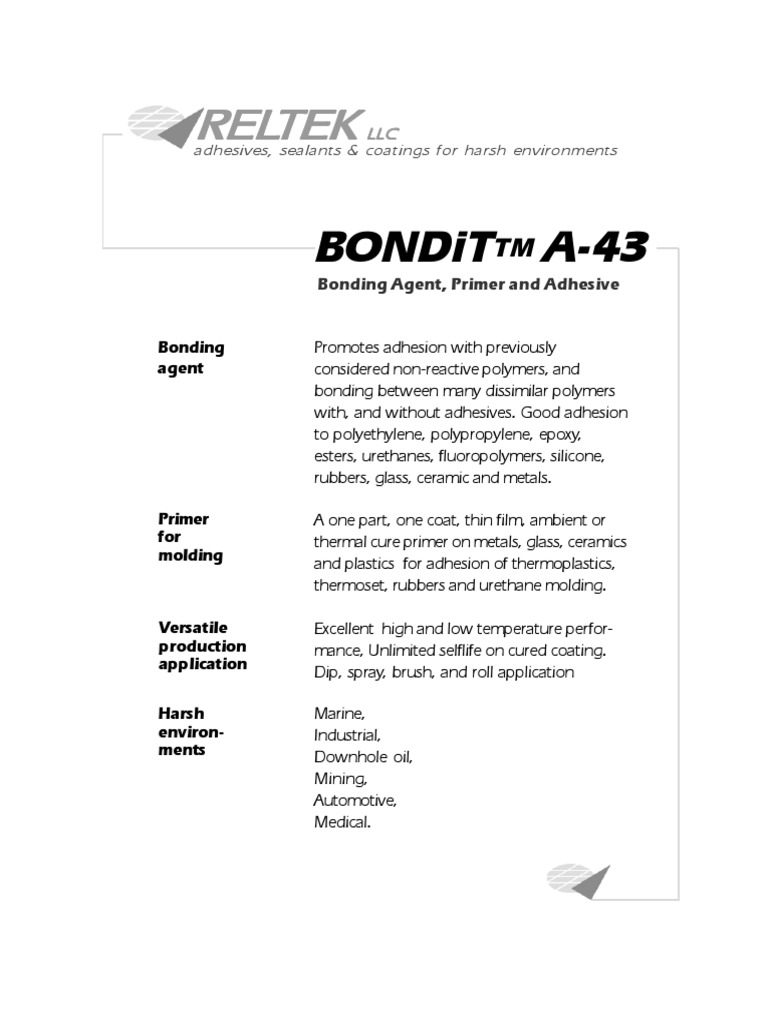 RELTEK LLC
adhesives, sealants & coatings for harsh environments

BONDiT™ A-43

Bonding Agent, Primer and Adhesive

Bonding agent

Promotes adhesion with previously considered non-reactive polymers, and bonding between many dissimilar polymers with, and without adhesives. Good adhesion to polyethylene, polypropylene, epoxy, esters, urethanes, fluoropolymers, silicone, rubbers, glass, ceramic and metals.

Primer for molding

A one part, one coat, thin film, ambient or thermal cure primer on metals, glass, ceramics and plastics for adhesion of thermoplastics, thermoset, rubbers and urethane molding.

Versatile production application

Excellent high and low temperature performance, Unlimited selflife on cured coating. Dip, spray, brush, and roll application

Harsh environments

Marine,
Industrial,
Downhole oil,
Mining,
Automotive,
Medical.